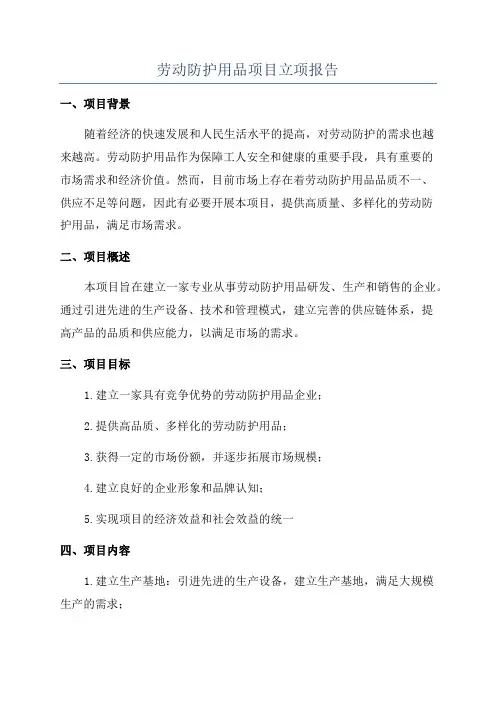 劳动防护用品项目立项报告

一、项目背景

随着经济的快速发展和人民生活水平的提高，对劳动防护的需求也越来越高。劳动防护用品作为保障工人安全和健康的重要手段，具有重要的市场需求和经济价值。然而，目前市场上存在着劳动防护用品品质不一、供应不足等问题，因此有必要开展本项目，提供高质量、多样化的劳动防护用品，满足市场需求。

二、项目概述

本项目旨在建立一家专业从事劳动防护用品研发、生产和销售的企业。通过引进先进的生产设备、技术和管理模式，建立完善的供应链体系，提高产品的品质和供应能力，以满足市场的需求。

三、项目目标

1.建立一家具有竞争优势的劳动防护用品企业；

2.提供高品质、多样化的劳动防护用品；

3.获得一定的市场份额，并逐步拓展市场规模；

4.建立良好的企业形象和品牌认知；

5.实现项目的经济效益和社会效益的统一

四、项目内容

1.建立生产基地：引进先进的生产设备，建立生产基地，满足大规模生产的需求；